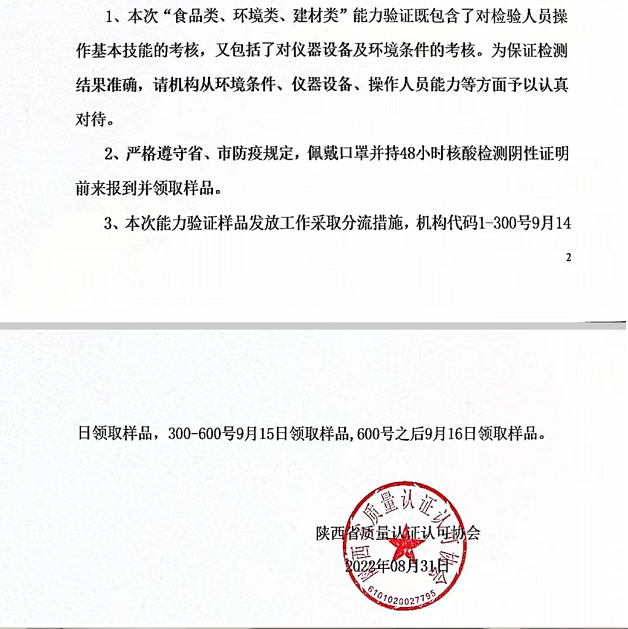 1、本次“食品类、环境类、建材类”能力验证既包含了对检验人员操作基本技能的考核，又包括了对仪器设备及环境条件的考核。为保证检测结果准确，请机构从环境条件、仪器设备、操作人员能力等方面予以认真对待。

2、严格遵守省、市防疫规定，佩戴口罩并持48小时核酸检测阴性证明前来报到并领取样品。

3、本次能力验证样品发放工作采取分流措施，机构代码1-300号9月14

2

日领取样品，300-600号9月15日领取样品，600号之后9月16日领取样品。

陕西省质量认证认可协会

2022年08月31日

陕西省质量认证认可协会

6101020027795